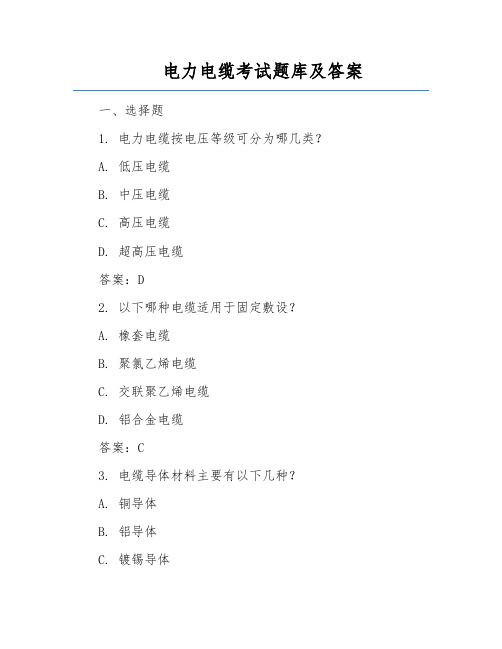 电力电缆考试题库及答案

一、选择题

1. 电力电缆按电压等级可分为哪几类?

A. 低压电缆

B. 中压电缆

C. 高压电缆

D. 超高压电缆

答案：D

2. 以下哪种电缆适用于固定敷设?

A. 橡套电缆

B. 聚氯乙烯电缆

C. 交联聚乙烯电缆

D. 铝合金电缆

答案：C

3. 电缆导体材料主要有以下几种?

A. 铜导体

B. 铝导体

C. 镀锡导体